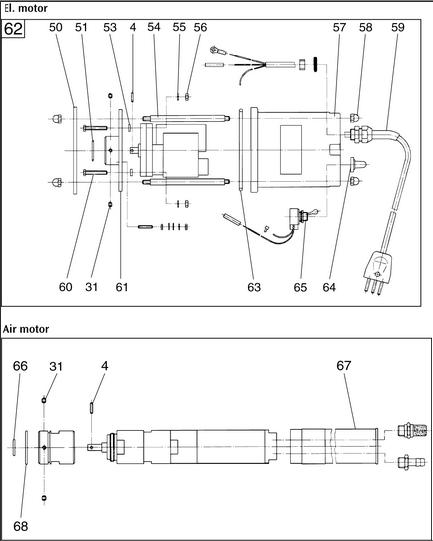 El. motor

62

50 51 53 4 54 55 56 57 58 59

60 31 61 63 65 64

Air motor

66 31 4 67

68